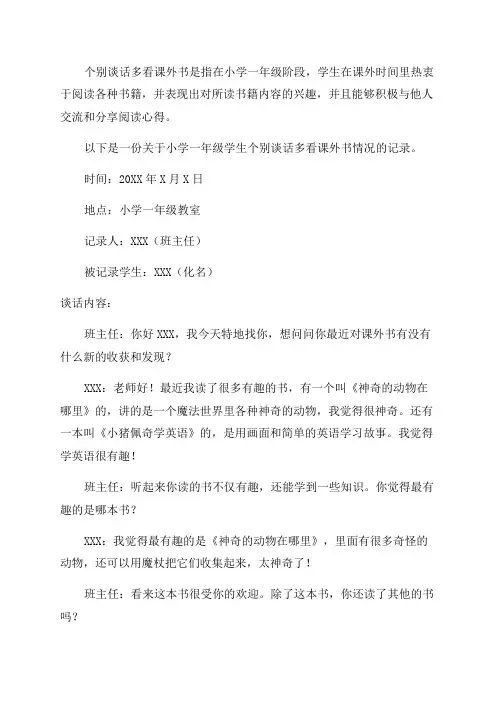 个别谈话多看课外书是指在小学一年级阶段，学生在课外时间里热衷于阅读各种书籍，并表现出对所读书籍内容的兴趣，并且能够积极与他人交流和分享阅读心得。

以下是一份关于小学一年级学生个别谈话多看课外书情况的记录。

时间：20XX年X月X日

地点：小学一年级教室

记录人：XXX（班主任）

被记录学生：XXX（化名）

谈话内容：

班主任：你好XXX，我今天特地找你，想问问你最近对课外书有没有什么新的收获和发现？

XXX：老师好！最近我读了很多有趣的书，有一个叫《神奇的动物在哪里》的，讲的是一个魔法世界里各种神奇的动物，我觉得很神奇。还有一本叫《小猪佩奇学英语》的，是用画面和简单的英语学习故事。我觉得学英语很有趣！

班主任：听起来你读的书不仅有趣，还能学到一些知识。你觉得最有趣的是哪本书？

XXX：我觉得最有趣的是《神奇的动物在哪里》，里面有很多奇怪的动物，还可以用魔杖把它们收集起来，太神奇了！

班主任：看来这本书很受你的欢迎。除了这本书，你还读了其他的书吗？